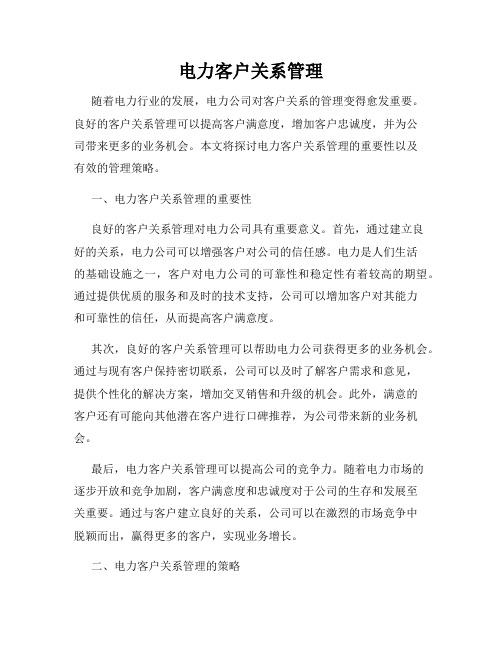 电力客户关系管理

随着电力行业的发展，电力公司对客户关系的管理变得愈发重要。良好的客户关系管理可以提高客户满意度，增加客户忠诚度，并为公司带来更多的业务机会。本文将探讨电力客户关系管理的重要性以及有效的管理策略。

一、电力客户关系管理的重要性

良好的客户关系管理对电力公司具有重要意义。首先，通过建立良好的关系，电力公司可以增强客户对公司的信任感。电力是人们生活的基础设施之一，客户对电力公司的可靠性和稳定性有着较高的期望。通过提供优质的服务和及时的技术支持，公司可以增加客户对其能力和可靠性的信任，从而提高客户满意度。

其次，良好的客户关系管理可以帮助电力公司获得更多的业务机会。通过与现有客户保持密切联系，公司可以及时了解客户需求和意见，提供个性化的解决方案，增加交叉销售和升级的机会。此外，满意的客户还有可能向其他潜在客户进行口碑推荐，为公司带来新的业务机会。

最后，电力客户关系管理可以提高公司的竞争力。随着电力市场的逐步开放和竞争加剧，客户满意度和忠诚度对于公司的生存和发展至关重要。通过与客户建立良好的关系，公司可以在激烈的市场竞争中脱颖而出，赢得更多的客户，实现业务增长。

二、电力客户关系管理的策略